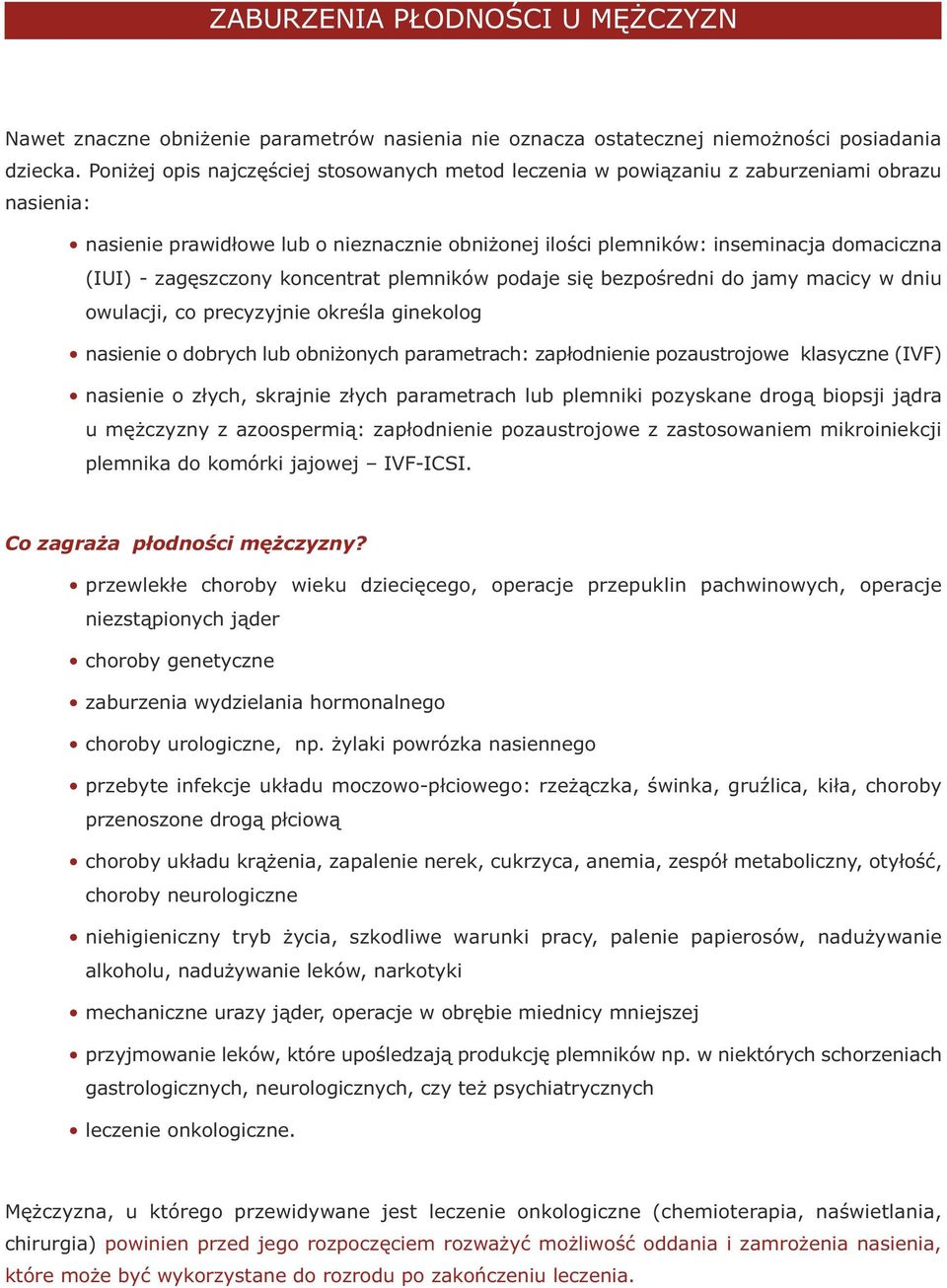 ZABURZENIA PŁODNOŚCI U MĘŻCZYZN

Nawet znaczne obniżenie parametrów nasienia nie oznacza ostatecznej niemożności posiadania dziecka. Poniżej opis najczęściej stosowanych metod leczenia w powiązaniu z zaburzeniami obrazu nasienia:

• nasienie prawidłowe lub o nieznacznie obniżonej ilości plemników: inseminacja domaciczna (IUI) - zagęszczony koncentrat plemników podaje się bezpośredni do jamy macicy w dniu owulacji, co precyzyjnie określa ginekolog
• nasienie o dobrych lub obniżonych parametrach: zapłodnienie pozaustrojowe klasyczne (IVF)
• nasienie o złych, skrajnie złych parametrach lub plemniki pozyskane drogą biopsji jądra u mężczyzny z azoospermią: zapłodnienie pozaustrojowe z zastosowaniem mikroiniekcji plemnika do komórki jajowej – IVF-ICSI.

Co zagraża płodności mężczyzny?

• przewlekłe choroby wieku dziecięcego, operacje przepuklin pachwinowych, operacje niezstąpionych jąder
• choroby genetyczne
• zaburzenia wydzielania hormonalnego
• choroby urologiczne, np. żylaki powrózka nasiennego
• przebyte infekcje układu moczowo-płciowego: rzeżączka, świnka, gruźlica, kiła, choroby przenoszone drogą płciową
• choroby układu krążenia, zapalenie nerek, cukrzyca, anemia, zespół metaboliczny, otyłość, choroby neurologiczne
• niehigieniczny tryb życia, szkodliwe warunki pracy, palenie papierosów, nadużywanie alkoholu, nadużywanie leków, narkotyki
• mechaniczne urazy jąder, operacje w obrębie miednicy mniejszej
• przyjmowanie leków, które upośledzają produkcję plemników np. w niektórych schorzeniach gastrologicznych, neurologicznych, czy też psychiatrycznych
• leczenie onkologiczne.

Mężczyzna, u którego przewidywane jest leczenie onkologiczne (chemioterapia, naświetlania, chirurgia) powinien przed jego rozpoczęciem rozważyć możliwość oddania i zamrożenia nasienia, które może być wykorzystane do rozrodu po zakończeniu leczenia.